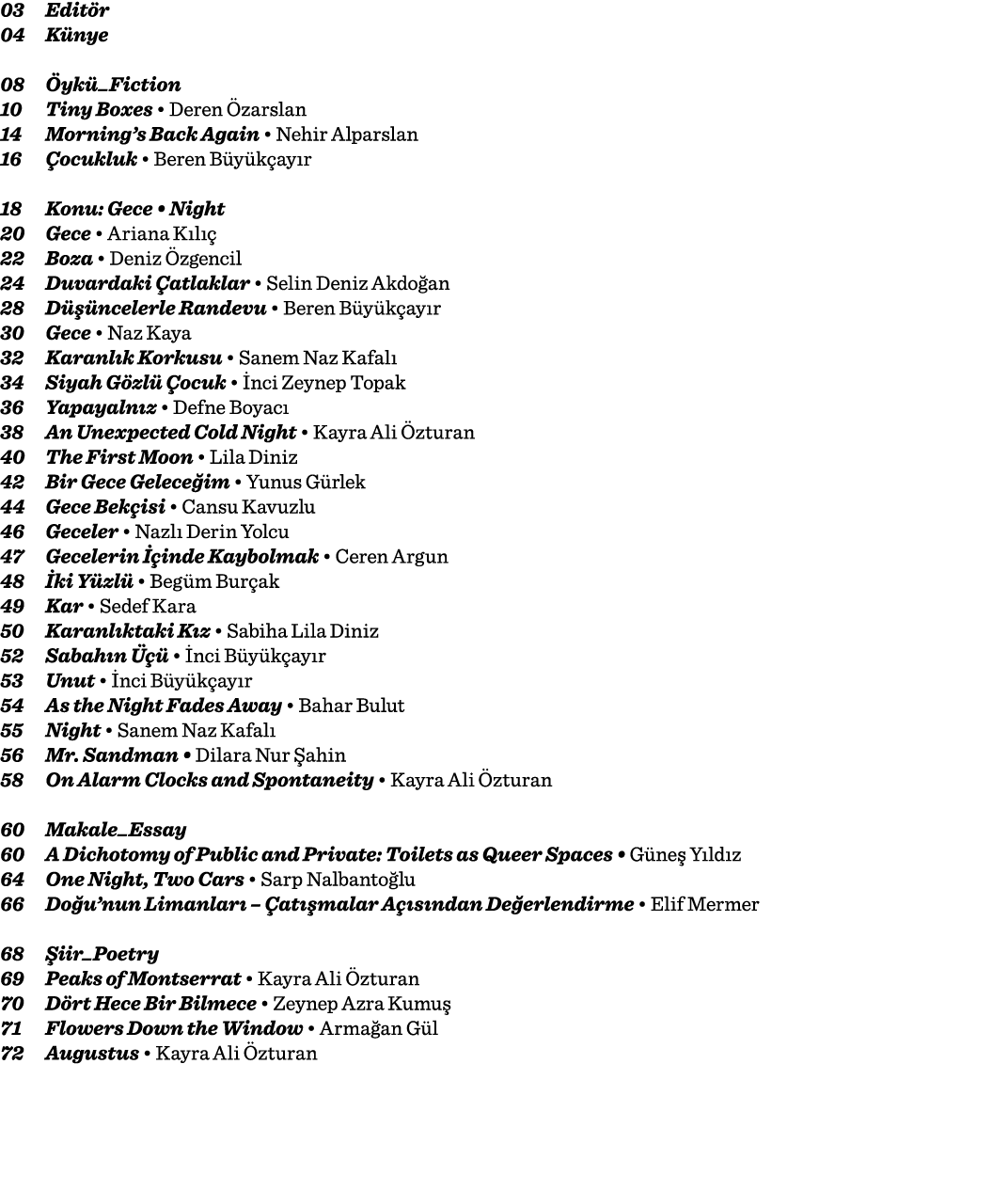 03 Editör
04 Künye

08 Öykü_Fiction
10 Tiny Boxes • Deren Özarslan
14 Morning's Back Again • Nehir Alparslan
16 Çocukluk • Beren Büyükçayır

18 Konu: Gece • Night
20 Gece • Ariana Kılıç
22 Boza • Deniz Özgencil
24 Duvardaki Çatlaklar • Selin Deniz Akdoğan
28 Düşüncelerle Randevu • Beren Büyükçayır
30 Gece • Naz Kaya
32 Karanlık Korkusu • Sanem Naz Kafalı
34 Siyah Gözlü Çocuk • İnci Zeynep Topak
36 Yapayalnız • Defne Boyacı
38 An Unexpected Cold Night • Kayra Ali Özturan
40 The First Moon • Lila Diniz
42 Bir Gece Geleceğim • Yunus Gürlek
44 Gece Bekçisi • Cansu Kavuzlu
46 Geceler • Nazlı Derin Yolcu
47 Gecelerin İçinde Kaybolmak • Ceren Argun
48 İki Yüzlü • Begüm Burçak
49 Kar • Sedef Kara
50 Karanlıktaki Kız • Sabiha Lila Diniz
52 Sabahın Üçü • İnci Büyükçayır
53 Unut • İnci Büyükçayır
54 As the Night Fades Away • Bahar Bulut
55 Night • Sanem Naz Kafalı
56 Mr. Sandman • Dilara Nur Şahin
58 On Alarm Clocks and Spontaneity • Kayra Ali Özturan

60 Makale_Essay
60 A Dichotomy of Public and Private: Toilets as Queer Spaces • Güneş Yıldız
64 One Night, Two Cars • Sarp Nalbantoğlu
66 Doğu'nun Limanları – Çatışmalar Açısından Değerlendirme • Elif Mermer

68 Şiir_Poetry
69 Peaks of Montserrat • Kayra Ali Özturan
70 Dört Hece Bir Bilmece • Zeynep Azra Kumuş
71 Flowers Down the Window • Armağan Gül
72 Augustus • Kayra Ali Özturan